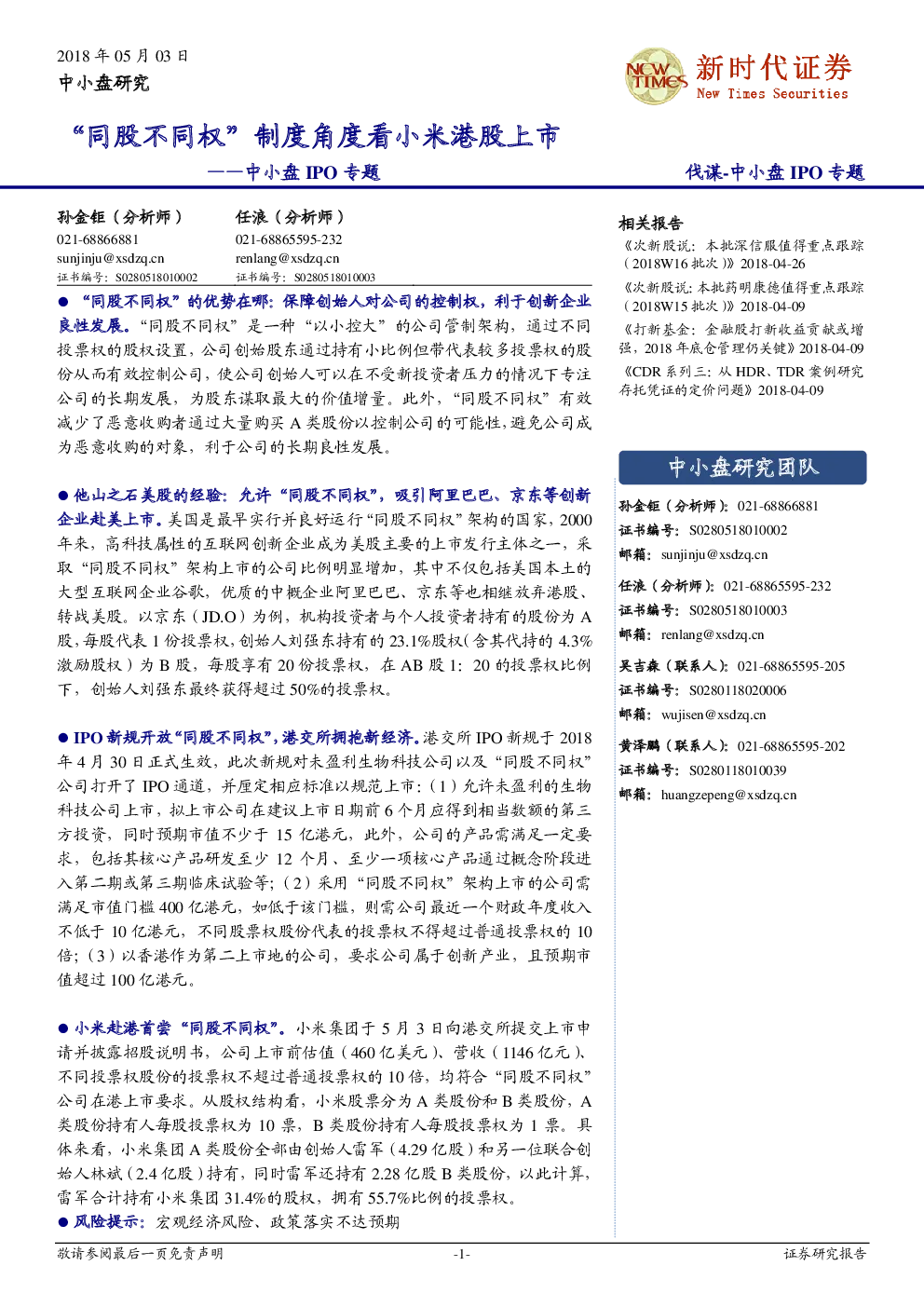 2018 年 05 月 03 日
中小盘研究

NEW TIMES 新时代证券 New Times Securities

“同股不同权”制度角度看小米港股上市
——中小盘 IPO 专题

伐谋-中小盘 IPO 专题

孙金钜（分析师）
021-68866881
sunjinju@xsdzq.cn
证书编号：S0280518010002

任浪（分析师）
021-68865595-232
renlang@xsdzq.cn
证书编号：S0280518010003

● “同股不同权”的优势在哪：保障创始人对公司的控制权，利于创新企业良性发展。“同股不同权”是一种“以小控大”的公司管制架构，通过不同投票权的股权设置，公司创始股东通过持有小比例但带代表较多投票权的股份从而有效控制公司，使公司创始人可以在不受新投资者压力的情况下专注公司的长期发展，为股东谋取最大的价值增量。此外，“同股不同权”有效减少了恶意收购者通过大量购买 A 类股份以控制公司的可能性，避免公司成为恶意收购的对象，利于公司的长期良性发展。

● 他山之石美股的经验：允许“同股不同权”，吸引阿里巴巴、京东等创新企业赴美上市。美国是最早实行并良好运行“同股不同权”架构的国家，2000 年来，高科技属性的互联网创新企业成为美股主要的上市发行主体之一，采取“同股不同权”架构上市的公司比例明显增加，其中不仅包括美国本土的大型互联网企业谷歌，优质的中概企业阿里巴巴、京东等也相继放弃港股、转战美股。以京东（JD.O）为例，机构投资者与个人投资者持有的股份为 A 股，每股代表 1 份投票权，创始人刘强东持有的 23.1%股权（含其代持的 4.3%激励股权）为 B 股，每股享有 20 份投票权，在 AB 股 1：20 的投票权比例下，创始人刘强东最终获得超过 50%的投票权。

● IPO 新规开放“同股不同权”，港交所拥抱新经济。港交所 IPO 新规于 2018 年 4 月 30 日正式生效，此次新规对未盈利生物科技公司以及“同股不同权”公司打开了 IPO 通道，并厘定相应标准以规范上市：（1）允许未盈利的生物科技公司上市，拟上市公司在建议上市日期前 6 个月应得到相当数额的第三方投资，同时预期市值不少于 15 亿港元，此外，公司的产品需满足一定要求，包括其核心产品研发至少 12 个月、至少一项核心产品通过概念阶段进入第二期或第三期临床试验等；（2）采用“同股不同权”架构上市的公司需满足市值门槛 400 亿港元，如低于该门槛，则需公司最近一个财政年度收入不低于 10 亿港元，不同股票权股份代表的投票权不得超过普通投票权的 10 倍；（3）以香港作为第二上市地的公司，要求公司属于创新产业，且预期市值超过 100 亿港元。

● 小米赴港首尝“同股不同权”。小米集团于 5 月 3 日向港交所提交上市申请并披露招股说明书，公司上市前估值（460 亿美元）、营收（1146 亿元）、不同投票权股份的投票权不超过普通投票权的 10 倍，均符合“同股不同权”公司在港上市要求。从股权结构看，小米股票分为 A 类股份和 B 类股份，A 类股份持有人每股投票权为 10 票，B 类股份持有人每股投票权为 1 票。具体来看，小米集团 A 类股份全部由创始人雷军（4.29 亿股）和另一位联合创始人林斌（2.4 亿股）持有，同时雷军还持有 2.28 亿股 B 类股份，以此计算，雷军合计持有小米集团 31.4%的股权，拥有 55.7%比例的投票权。

● 风险提示：宏观经济风险、政策落实不达预期

相关报告
《次新股说：本批深信服值得重点跟踪（2018W16 批次）》2018-04-26
《次新股说：本批药明康德值得重点跟踪（2018W15 批次）》2018-04-09
《打新基金：金融股打新收益贡献或增强，2018 年底仓管理仍关键》2018-04-09
《CDR 系列三：从 HDR、TDR 案例研究存托凭证的定价问题》2018-04-09

中小盘研究团队
孙金钜（分析师）：021-68866881
证书编号：S0280518010002
邮箱：sunjinju@xsdzq.cn
任浪（分析师）：021-68865595-232
证书编号：S0280518010003
邮箱：renlang@xsdzq.cn
吴吉森（联系人）：021-68865595-205
证书编号：S0280118020006
邮箱：wujisen@xsdzq.cn
黄泽鹏（联系人）：021-68865595-202
证书编号：S0280118010039
邮箱：huangzepeng@xsdzq.cn

敬请参阅最后一页免责声明　-1-　证券研究报告